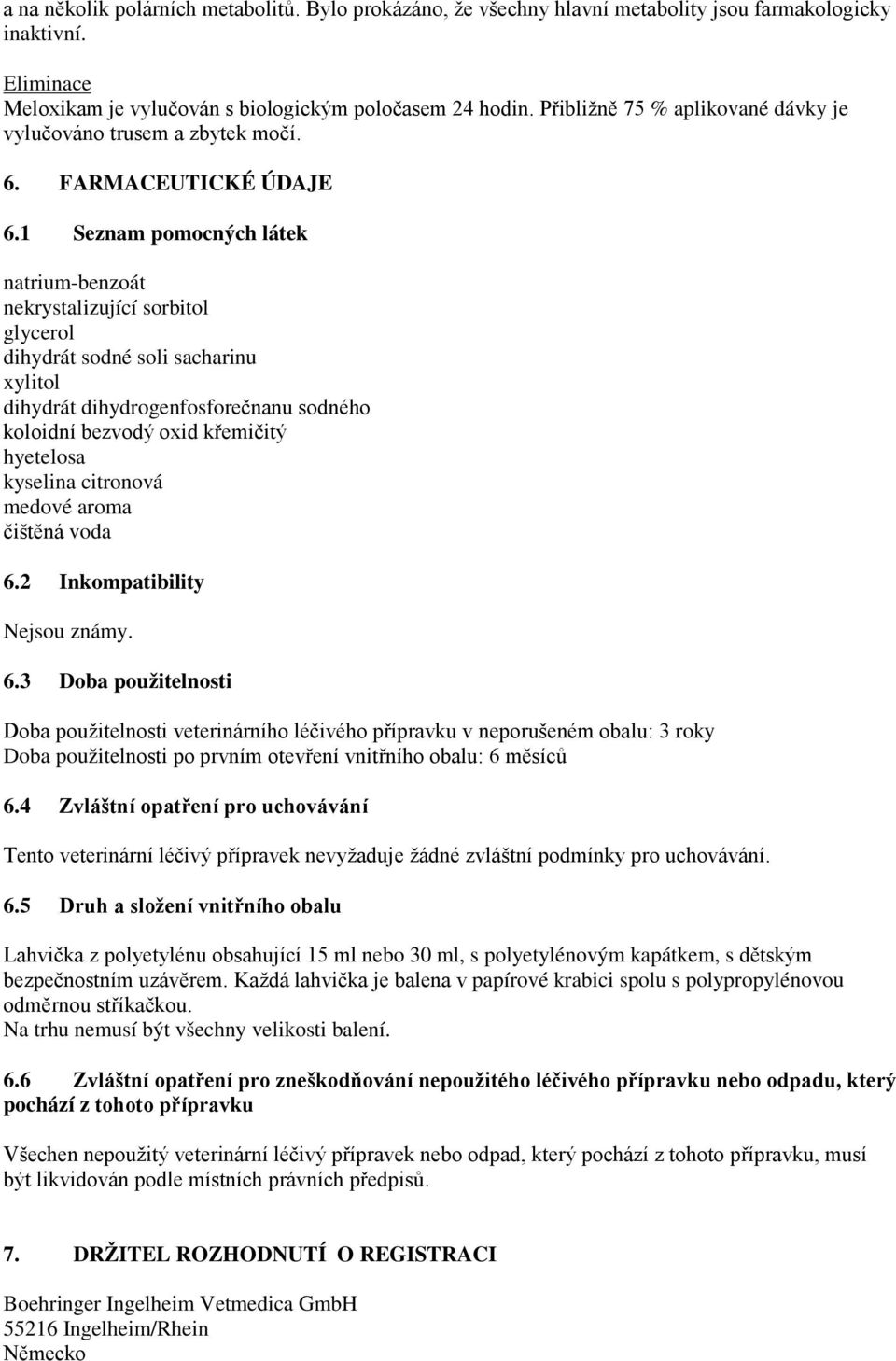 a na několik polárních metabolitů. Bylo prokázáno, že všechny hlavní metabolity jsou farmakologicky inaktivní.

Eliminace
Meloxikam je vylučován s biologickým poločasem 24 hodin. Přibližně 75 % aplikované dávky je vylučováno trusem a zbytek močí.

6. FARMACEUTICKÉ ÚDAJE

6.1 Seznam pomocných látek

natrium-benzoát
nekrystalizující sorbitol
glycerol
dihydrát sodné soli sacharinu
xylitol
dihydrát dihydrogenfosforečnanu sodného
koloidní bezvodý oxid křemičitý
hyetelosa
kyselina citronová
medové aroma
čištěná voda

6.2 Inkompatibility

Nejsou známy.

6.3 Doba použitelnosti

Doba použitelnosti veterinárního léčivého přípravku v neporušeném obalu: 3 roky
Doba použitelnosti po prvním otevření vnitřního obalu: 6 měsíců

6.4 Zvláštní opatření pro uchovávání

Tento veterinární léčivý přípravek nevyžaduje žádné zvláštní podmínky pro uchovávání.

6.5 Druh a složení vnitřního obalu

Lahvička z polyetylénu obsahující 15 ml nebo 30 ml, s polyetylénovým kapátkem, s dětským bezpečnostním uzávěrem. Každá lahvička je balena v papírové krabici spolu s polypropylénovou odměrnou stříkačkou.
Na trhu nemusí být všechny velikosti balení.

6.6 Zvláštní opatření pro zneškodňování nepoužitého léčivého přípravku nebo odpadu, který pochází z tohoto přípravku

Všechen nepoužitý veterinární léčivý přípravek nebo odpad, který pochází z tohoto přípravku, musí být likvidován podle místních právních předpisů.

7. DRŽITEL ROZHODNUTÍ O REGISTRACI

Boehringer Ingelheim Vetmedica GmbH
55216 Ingelheim/Rhein
Německo